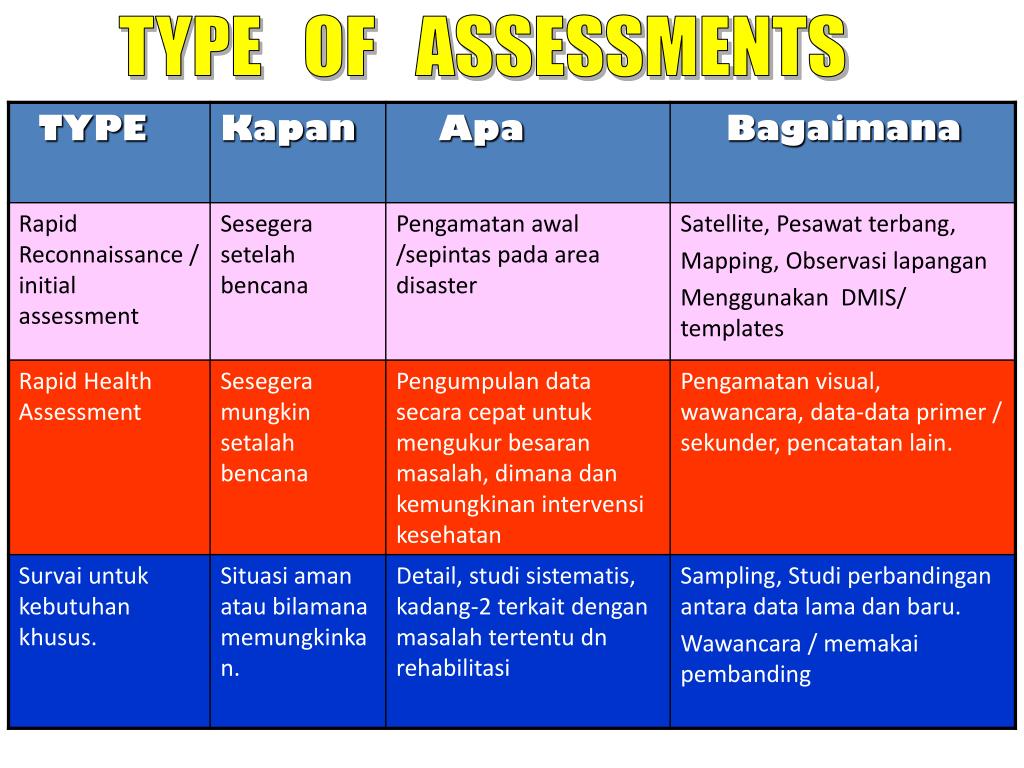 TYPE OF ASSESSMENTS

| TYPE | Kapan | Apa | Bagaimana |
|---|---|---|---|
| Rapid Reconnaissance / initial assessment | Sesegera setelah bencana | Pengamatan awal /sepintas pada area disaster | Satellite, Pesawat terbang, Mapping, Observasi lapangan Menggunakan DMIS/ templates |
| Rapid Health Assessment | Sesegera mungkin setalah bencana | Pengumpulan data secara cepat untuk mengukur besaran masalah, dimana dan kemungkinan intervensi kesehatan | Pengamatan visual, wawancara, data-data primer / sekunder, pencatatan lain. |
| Survai untuk kebutuhan khusus. | Situasi aman atau bilamana memungkinkan. | Detail, studi sistematis, kadang-2 terkait dengan masalah tertentu dn rehabilitasi | Sampling, Studi perbandingan antara data lama dan baru. Wawancara / memakai pembanding |